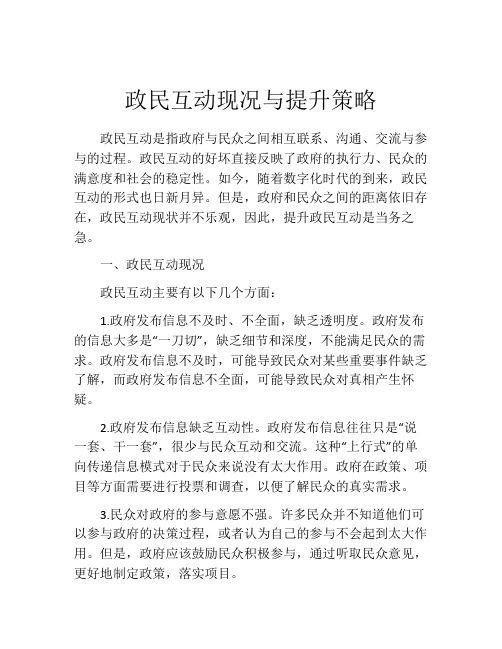 政民互动现况与提升策略

政民互动是指政府与民众之间相互联系、沟通、交流与参与的过程。政民互动的好坏直接反映了政府的执行力、民众的满意度和社会的稳定性。如今，随着数字化时代的到来，政民互动的形式也日新月异。但是，政府和民众之间的距离依旧存在，政民互动现状并不乐观，因此，提升政民互动是当务之急。

一、政民互动现况

政民互动主要有以下几个方面：

1.政府发布信息不及时、不全面，缺乏透明度。政府发布的信息大多是“一刀切”，缺乏细节和深度，不能满足民众的需求。政府发布信息不及时，可能导致民众对某些重要事件缺乏了解，而政府发布信息不全面，可能导致民众对真相产生怀疑。

2.政府发布信息缺乏互动性。政府发布信息往往只是“说一套、干一套”，很少与民众互动和交流。这种“上行式”的单向传递信息模式对于民众来说没有太大作用。政府在政策、项目等方面需要进行投票和调查，以便了解民众的真实需求。

3.民众对政府的参与意愿不强。许多民众并不知道他们可以参与政府的决策过程，或者认为自己的参与不会起到太大作用。但是，政府应该鼓励民众积极参与，通过听取民众意见，更好地制定政策，落实项目。